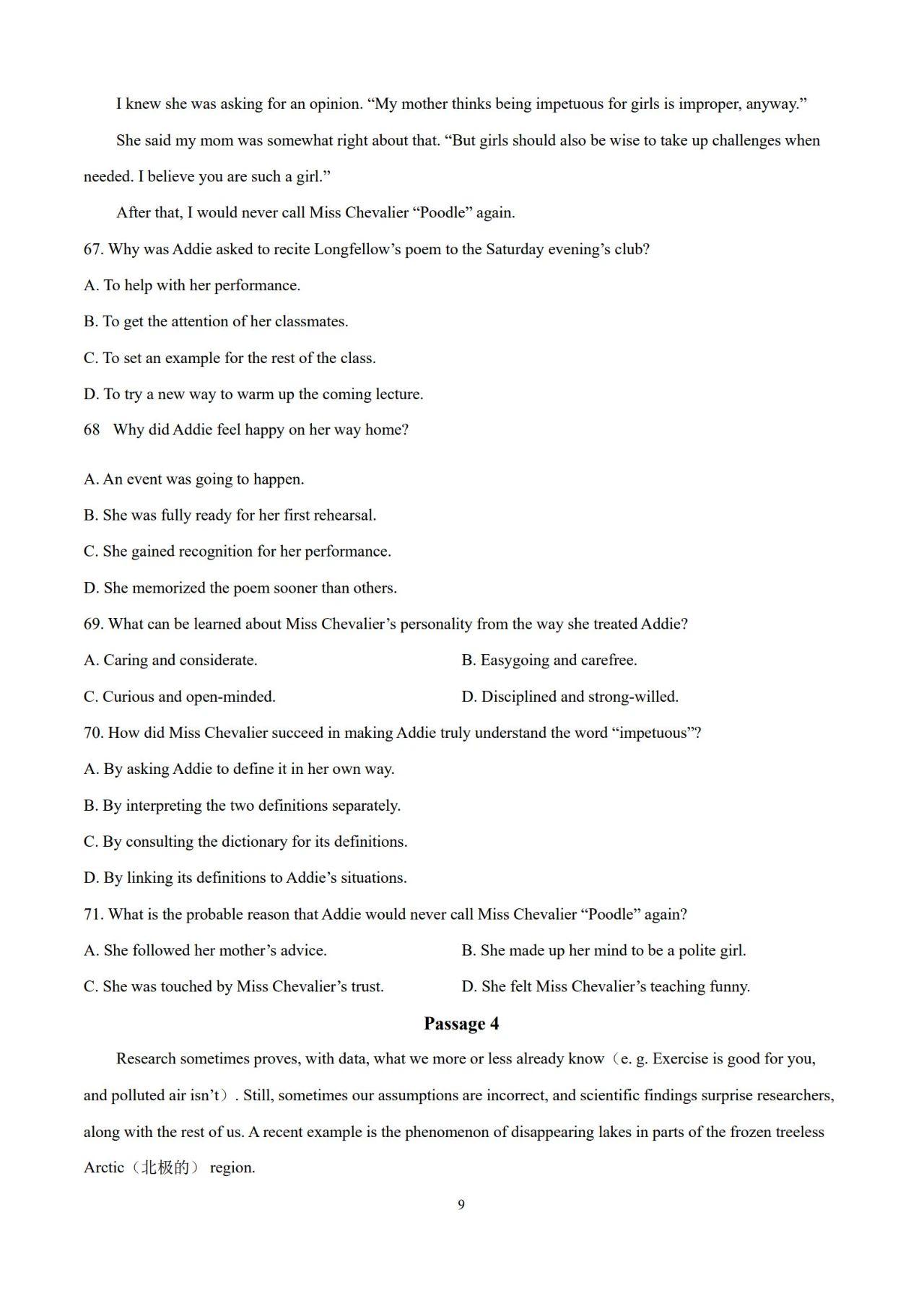 I knew she was asking for an opinion. “My mother thinks being impetuous for girls is improper, anyway.”

She said my mom was somewhat right about that. “But girls should also be wise to take up challenges when needed. I believe you are such a girl.”

After that, I would never call Miss Chevalier “Poodle” again.

67. Why was Addie asked to recite Longfellow’s poem to the Saturday evening’s club?

A. To help with her performance.

B. To get the attention of her classmates.

C. To set an example for the rest of the class.

D. To try a new way to warm up the coming lecture.

68 Why did Addie feel happy on her way home?

A. An event was going to happen.

B. She was fully ready for her first rehearsal.

C. She gained recognition for her performance.

D. She memorized the poem sooner than others.

69. What can be learned about Miss Chevalier’s personality from the way she treated Addie?

A. Caring and considerate.

B. Easygoing and carefree.

C. Curious and open-minded.

D. Disciplined and strong-willed.

70. How did Miss Chevalier succeed in making Addie truly understand the word “impetuous”?

A. By asking Addie to define it in her own way.

B. By interpreting the two definitions separately.

C. By consulting the dictionary for its definitions.

D. By linking its definitions to Addie’s situations.

71. What is the probable reason that Addie would never call Miss Chevalier “Poodle” again?

A. She followed her mother’s advice.

B. She made up her mind to be a polite girl.

C. She was touched by Miss Chevalier’s trust.

D. She felt Miss Chevalier’s teaching funny.

Passage 4

Research sometimes proves, with data, what we more or less already know（e. g. Exercise is good for you, and polluted air isn’t）. Still, sometimes our assumptions are incorrect, and scientific findings surprise researchers, along with the rest of us. A recent example is the phenomenon of disappearing lakes in parts of the frozen treeless Arctic（北极的） region.

9